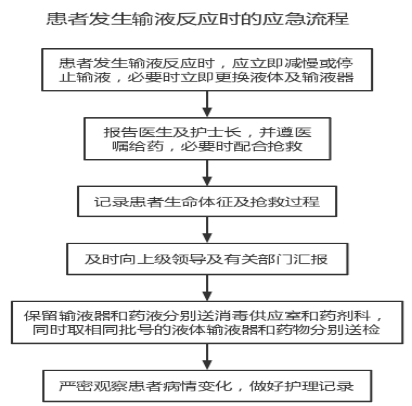 患者发生输液反应时的应急流程

患者发生输液反应时，应立即减慢或停止输液，必要时立即更换液体及输液器

报告医生及护士长，并遵医嘱给药，必要时配合抢救

记录患者生命体征及抢救过程

及时向上级领导及有关部门汇报

保留输液器和药液分别送消毒供应室和药剂科，同时取相同批号的液体输液器和药物分别送检

严密观察患者病情变化，做好护理记录